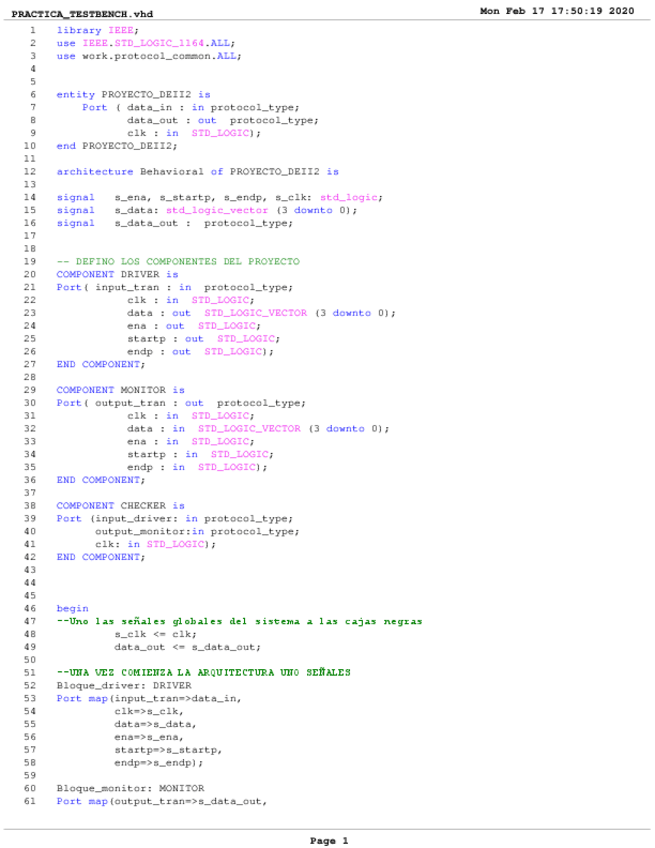 PRACTICA_TESTBENCH.vhd Mon Feb 17 17:50:19 2020

1 library IEEE;
2 use IEEE.STD_LOGIC_1164.ALL;
3 use work.protocol_common.ALL;
4
5
6 entity PROYECTO_DEII2 is
7 Port ( data_in : in protocol_type;
8 data_out : out protocol_type;
9 clk : in STD_LOGIC);
10 end PROYECTO_DEII2;
11
12 architecture Behavioral of PROYECTO_DEII2 is
13
14 signal s_ena, s_startp, s_endp, s_clk: std_logic;
15 signal s_data: std_logic_vector (3 downto 0);
16 signal s_data_out : protocol_type;
17
18
19 -- DEFINO LOS COMPONENTES DEL PROYECTO
20 COMPONENT DRIVER is
21 Port( input_tran : in protocol_type;
22 clk : in STD_LOGIC;
23 data : out STD_LOGIC_VECTOR (3 downto 0);
24 ena : out STD_LOGIC;
25 startp : out STD_LOGIC;
26 endp : out STD_LOGIC);
27 END COMPONENT;
28
29 COMPONENT MONITOR is
30 Port( output_tran : out protocol_type;
31 clk : in STD_LOGIC;
32 data : in STD_LOGIC_VECTOR (3 downto 0);
33 ena : in STD_LOGIC;
34 startp : in STD_LOGIC;
35 endp : in STD_LOGIC);
36 END COMPONENT;
37
38 COMPONENT CHECKER is
39 Port (input_driver: in protocol_type;
40 output_monitor:in protocol_type;
41 clk: in STD_LOGIC);
42 END COMPONENT;
43
44
45
46 begin
47 --Uno las señales globales del sistema a las cajas negras
48 s_clk <= clk;
49 data_out <= s_data_out;
50
51 --UNA VEZ COMIENZA LA ARQUITECTURA UNO SEÑALES
52 Bloque_driver: DRIVER
53 Port map(input_tran=>data_in,
54 clk=>s_clk,
55 data=>s_data,
56 ena=>s_ena,
57 startp=>s_startp,
58 endp=>s_endp);
59
60 Bloque_monitor: MONITOR
61 Port map(output_tran=>s_data_out,

Page 1